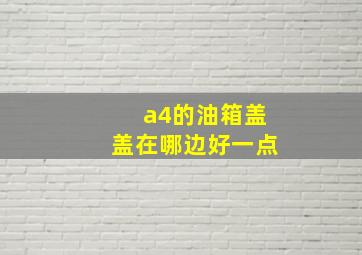 a4的油箱盖
盖在哪边好一点